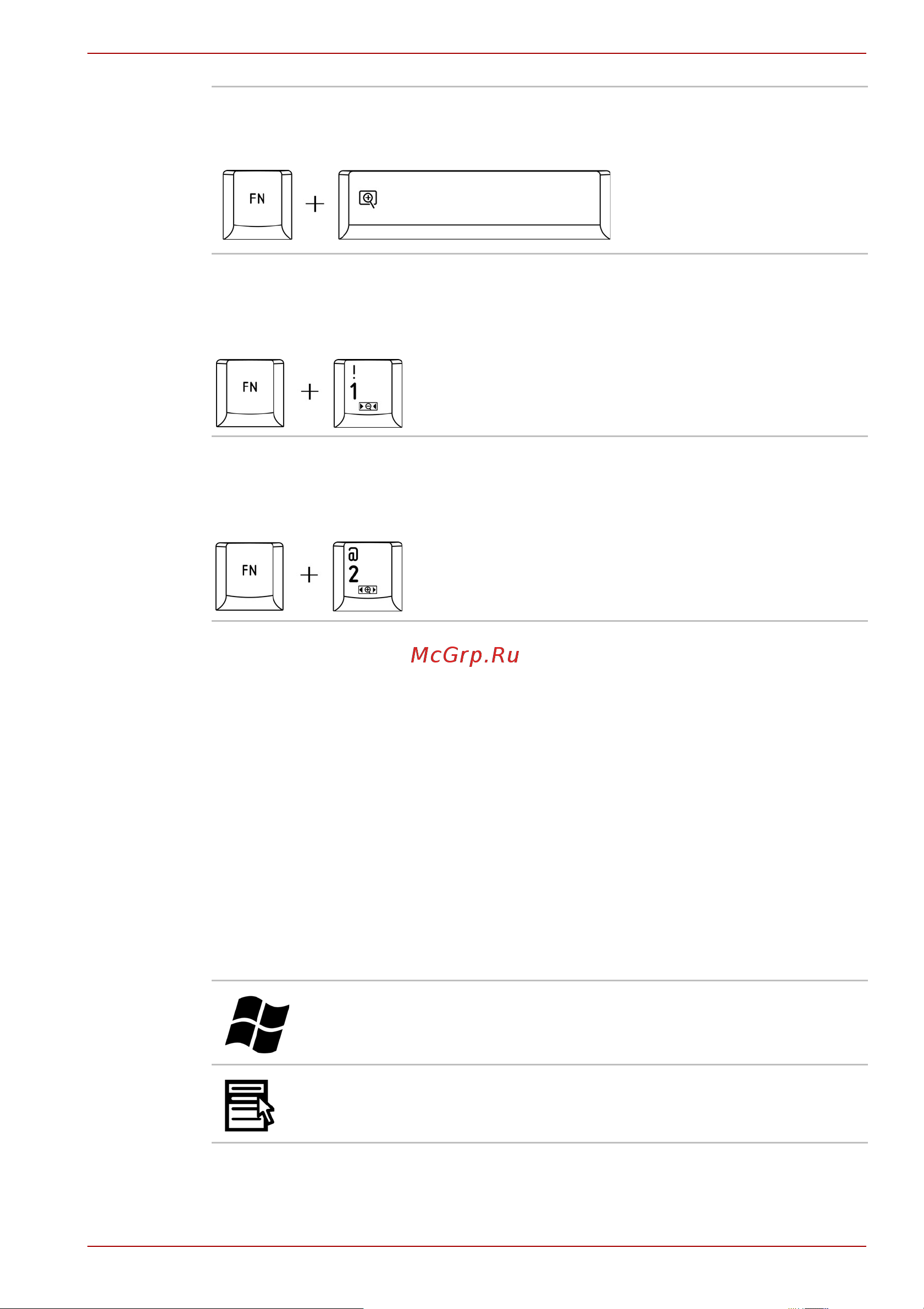 FN
+
FN
+
!
1
FN
+
@
2
McGrp.Ru